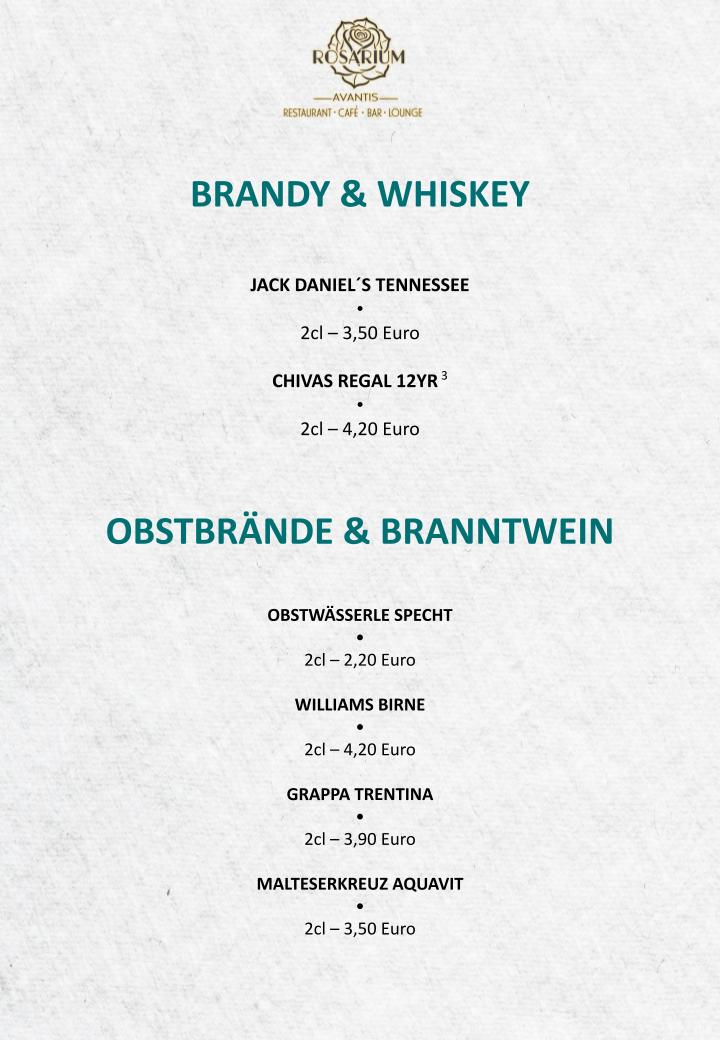 ROSARIUM
AVANTIS
RESTAURANT · CAFÉ · BAR · LOUNGE

BRANDY & WHISKEY

JACK DANIEL´S TENNESSEE
•
2cl – 3,50 Euro

CHIVAS REGAL 12YR $^{3}$
•
2cl – 4,20 Euro

OBSTBRÄNDE & BRANNTWEIN

OBSTWÄSSERLE SPECHT
•
2cl – 2,20 Euro

WILLIAMS BIRNE
•
2cl – 4,20 Euro

GRAPPA TRENTINA
•
2cl – 3,90 Euro

MALTESERKREUZ AQUAVIT
•
2cl – 3,50 Euro